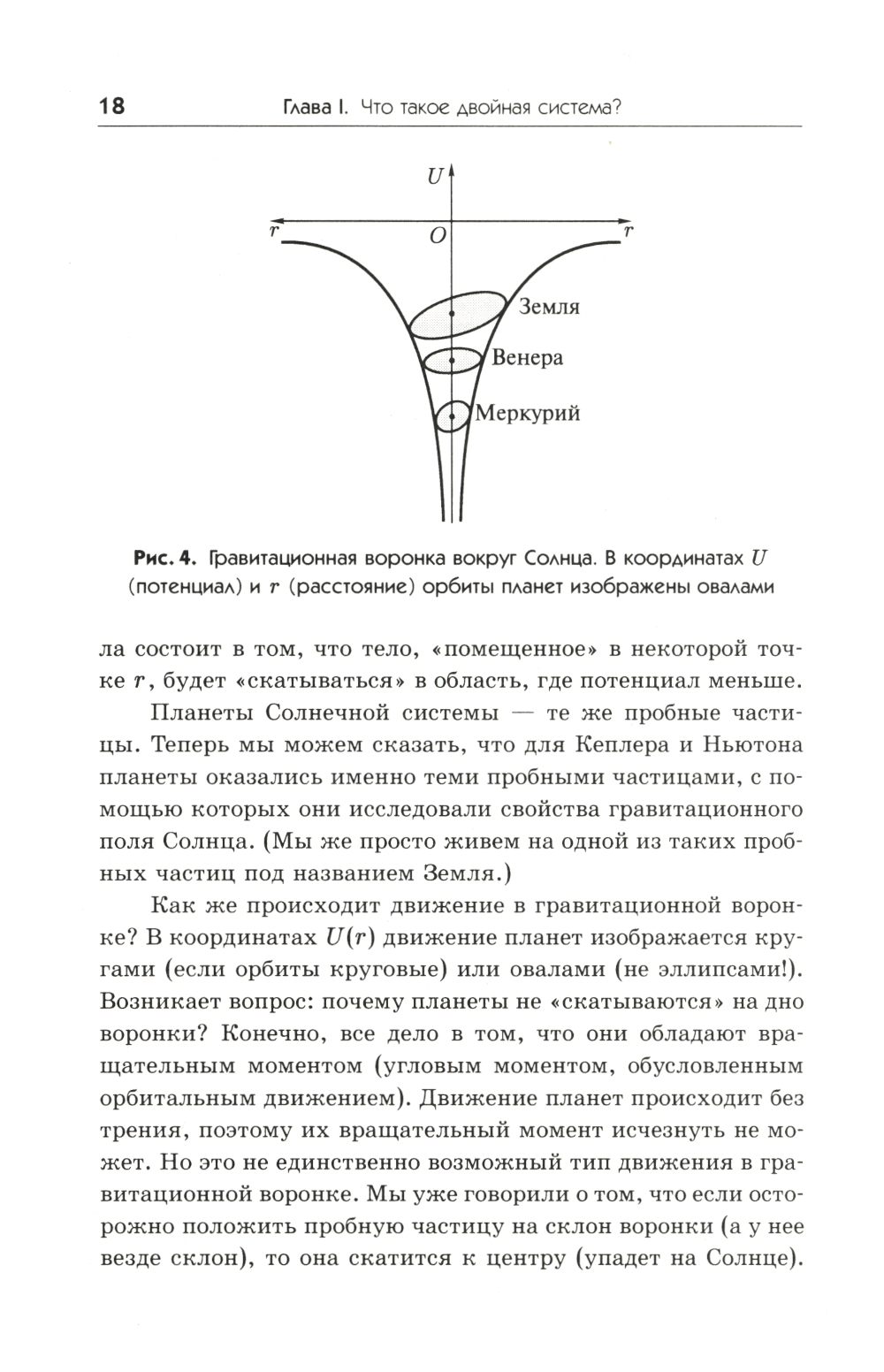 18 Глава I. Что такое двойная система?

$U$

$r$ $O$ $r$

Земля

Венера

Меркурий

Рис. 4. Гравитационная воронка вокруг Солнца. В координатах $U$ (потенциал) и $r$ (расстояние) орбиты планет изображены овалами

ла состоит в том, что тело, «помещенное» в некоторой точке $r$, будет «скатываться» в область, где потенциал меньше.

Планеты Солнечной системы — те же пробные частицы. Теперь мы можем сказать, что для Кеплера и Ньютона планеты оказались именно теми пробными частицами, с помощью которых они исследовали свойства гравитационного поля Солнца. (Мы же просто живем на одной из таких пробных частиц под названием Земля.)

Как же происходит движение в гравитационной воронке? В координатах $U(r)$ движение планет изображается кругами (если орбиты круговые) или овалами (не эллипсами!). Возникает вопрос: почему планеты не «скатываются» на дно воронки? Конечно, все дело в том, что они обладают вращательным моментом (угловым моментом, обусловленным орбитальным движением). Движение планет происходит без трения, поэтому их вращательный момент исчезнуть не может. Но это не единственно возможный тип движения в гравитационной воронке. Мы уже говорили о том, что если осторожно положить пробную частицу на склон воронки (а у нее везде склон), то она скатится к центру (упадет на Солнце).